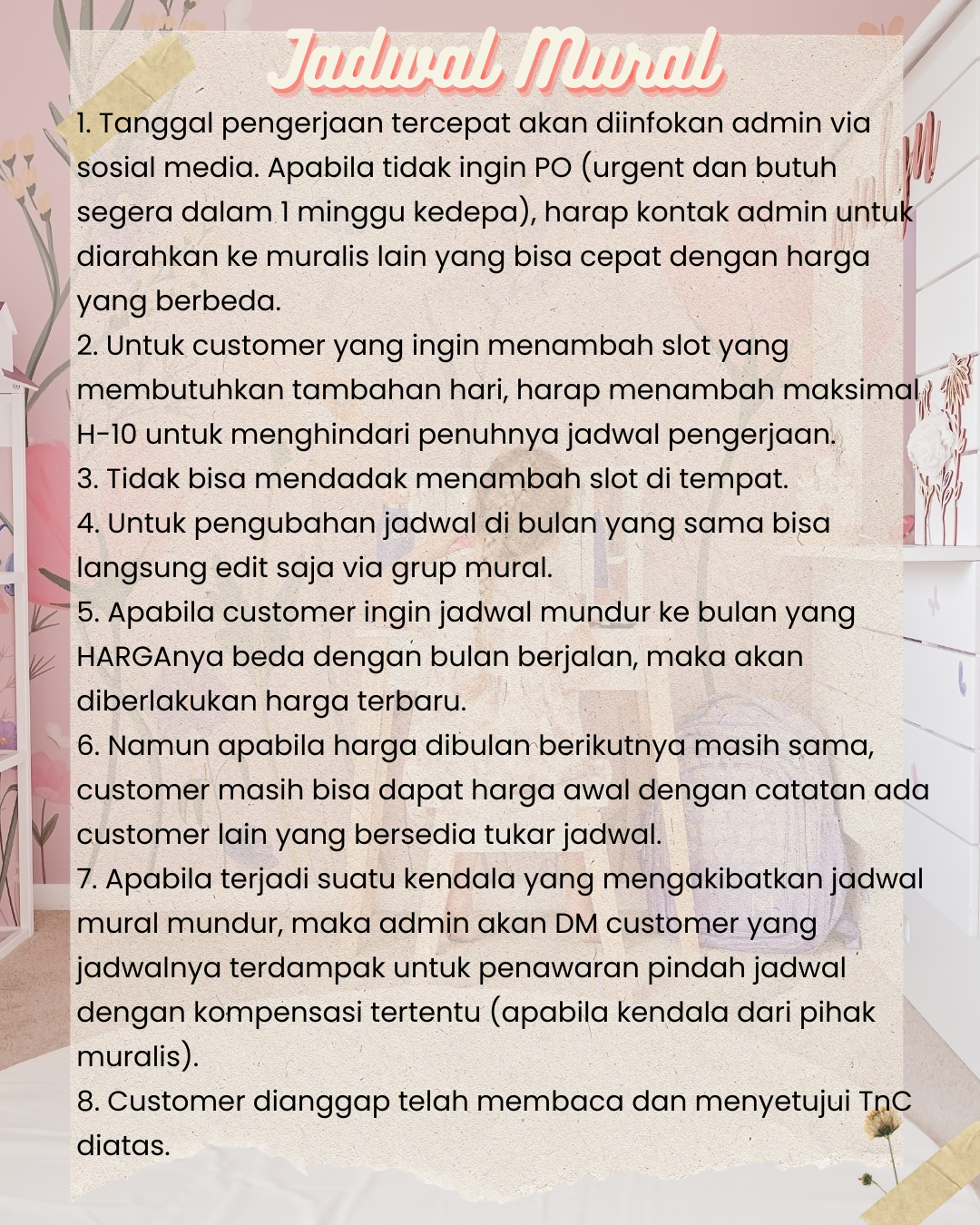 Jadwal Mural

1. Tanggal pengerjaan tercepat akan diinfokan admin via sosial media. Apabila tidak ingin PO (urgent dan butuh segera dalam 1 minggu kedepa), harap kontak admin untuk diarahkan ke muralis lain yang bisa cepat dengan harga yang berbeda.
2. Untuk customer yang ingin menambah slot yang membutuhkan tambahan hari, harap menambah maksimal H-10 untuk menghindari penuhnya jadwal pengerjaan.
3. Tidak bisa mendadak menambah slot di tempat.
4. Untuk pengubahan jadwal di bulan yang sama bisa langsung edit saja via grup mural.
5. Apabila customer ingin jadwal mundur ke bulan yang HARGAnya beda dengan bulan berjalan, maka akan diberlakukan harga terbaru.
6. Namun apabila harga dibulan berikutnya masih sama, customer masih bisa dapat harga awal dengan catatan ada customer lain yang bersedia tukar jadwal.
7. Apabila terjadi suatu kendala yang mengakibatkan jadwal mural mundur, maka admin akan DM customer yang jadwalnya terdampak untuk penawaran pindah jadwal dengan kompensasi tertentu (apabila kendala dari pihak muralis).
8. Customer dianggap telah membaca dan menyetujui TnC diatas.